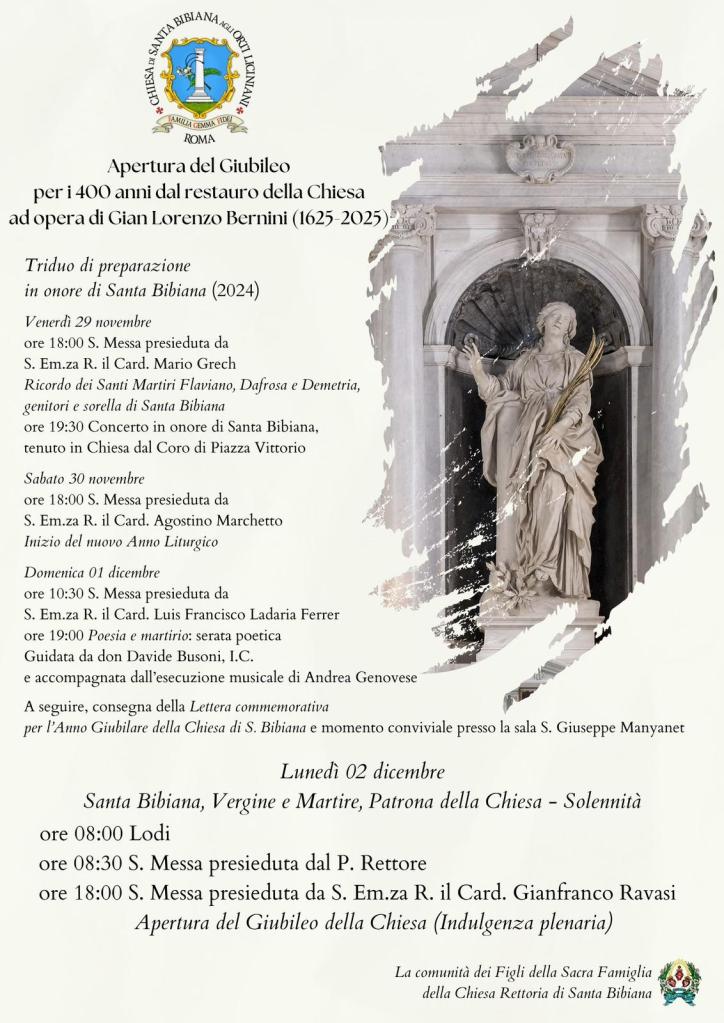 CHIESA DI SANTA BIBIANA AGLI ORTI LICINIANI
FAMILIA GEMMA FIDEI
ROMA

Apertura del Giubileo
per i 400 anni dal restauro della Chiesa
ad opera di Gian Lorenzo Bernini (1625-2025)

Triduo di preparazione
in onore di Santa Bibiana (2024)

Venerdì 29 novembre
ore 18:00 S. Messa presieduta da
S. Em.za R. il Card. Mario Grech
Ricordo dei Santi Martiri Flaviano, Dafrosa e Demetria, genitori e sorella di Santa Bibiana
ore 19:30 Concerto in onore di Santa Bibiana, tenuto in Chiesa dal Coro di Piazza Vittorio

Sabato 30 novembre
ore 18:00 S. Messa presieduta da
S. Em.za R. il Card. Agostino Marchetto
Inizio del nuovo Anno Liturgico

Domenica 01 dicembre
ore 10:30 S. Messa presieduta da
S. Em.za R. il Card. Luis Francisco Ladaria Ferrer
ore 19:00 Poesia e martirio: serata poetica
Guidata da don Davide Busoni, I.C.
e accompagnata dall'esecuzione musicale di Andrea Genovese

A seguire, consegna della Lettera commemorativa per l'Anno Giubilare della Chiesa di S. Bibiana e momento conviviale presso la sala S. Giuseppe Manyanet

Lunedì 02 dicembre
Santa Bibiana, Vergine e Martire, Patrona della Chiesa – Solennità
ore 08:00 Lodi
ore 08:30 S. Messa presieduta dal P. Rettore
ore 18:00 S. Messa presieduta da S. Em.za R. il Card. Gianfranco Ravasi
Apertura del Giubileo della Chiesa (Indulgenza plenaria)

La comunità dei Figli della Sacra Famiglia
della Chiesa Rettoria di Santa Bibiana